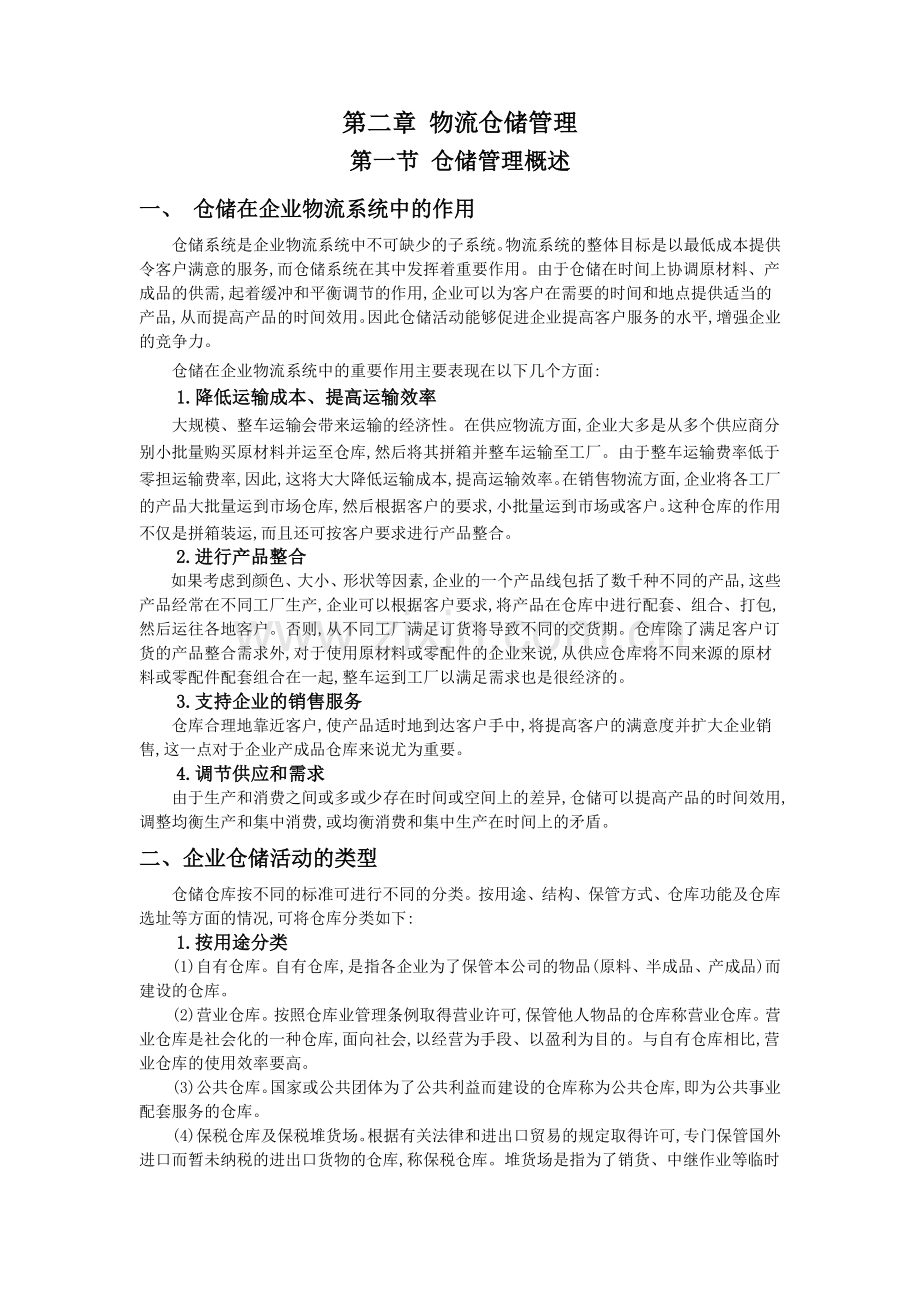 第二章 物流仓储管理

第一节 仓储管理概述

一、 仓储在企业物流系统中的作用

仓储系统是企业物流系统中不可缺少的子系统。物流系统的整体目标是以最低成本提供令客户满意的服务,而仓储系统在其中发挥着重要作用。由于仓储在时间上协调原材料、产成品的供需,起着缓冲和平衡调节的作用,企业可以为客户在需要的时间和地点提供适当的产品,从而提高产品的时间效用。因此仓储活动能够促进企业提高客户服务的水平,增强企业的竞争力。

仓储在企业物流系统中的重要作用主要表现在以下几个方面:

1.降低运输成本、提高运输效率

大规模、整车运输会带来运输的经济性。在供应物流方面,企业大多是从多个供应商分别小批量购买原材料并运至仓库,然后将其拼箱并整车运输至工厂。由于整车运输费率低于零担运输费率,因此,这将大大降低运输成本,提高运输效率。在销售物流方面,企业将各工厂的产品大批量运到市场仓库,然后根据客户的要求,小批量运到市场或客户。这种仓库的作用不仅是拼箱装运,而且还可按客户要求进行产品整合。

2.进行产品整合

如果考虑到颜色、大小、形状等因素,企业的一个产品线包括了数千种不同的产品,这些产品经常在不同工厂生产,企业可以根据客户要求,将产品在仓库中进行配套、组合、打包,然后运往各地客户。否则,从不同工厂满足订货将导致不同的交货期。仓库除了满足客户订货的产品整合需求外,对于使用原材料或零配件的企业来说,从供应仓库将不同来源的原材料或零配件配套组合在一起,整车运到工厂以满足需求也是很经济的。

3.支持企业的销售服务

仓库合理地靠近客户,使产品适时地到达客户手中,将提高客户的满意度并扩大企业销售,这一点对于企业产成品仓库来说尤为重要。

4.调节供应和需求

由于生产和消费之间或多或少存在时间或空间上的差异,仓储可以提高产品的时间效用,调整均衡生产和集中消费,或均衡消费和集中生产在时间上的矛盾。

二、企业仓储活动的类型

仓储仓库按不同的标准可进行不同的分类。按用途、结构、保管方式、仓库功能及仓库选址等方面的情况,可将仓库分类如下:

1.按用途分类

(1)自有仓库。自有仓库,是指各企业为了保管本公司的物品(原料、半成品、产成品)而建设的仓库。

(2)营业仓库。按照仓库业管理条例取得营业许可,保管他人物品的仓库称营业仓库。营业仓库是社会化的一种仓库,面向社会,以经营为手段、以盈利为目的。与自有仓库相比,营业仓库的使用效率要高。

(3)公共仓库。国家或公共团体为了公共利益而建设的仓库称为公共仓库,即为公共事业配套服务的仓库。

(4)保税仓库及保税堆货场。根据有关法律和进出口贸易的规定取得许可,专门保管国外进口而暂未纳税的进出口货物的仓库,称保税仓库。堆货场是指为了销货、中继作业等临时